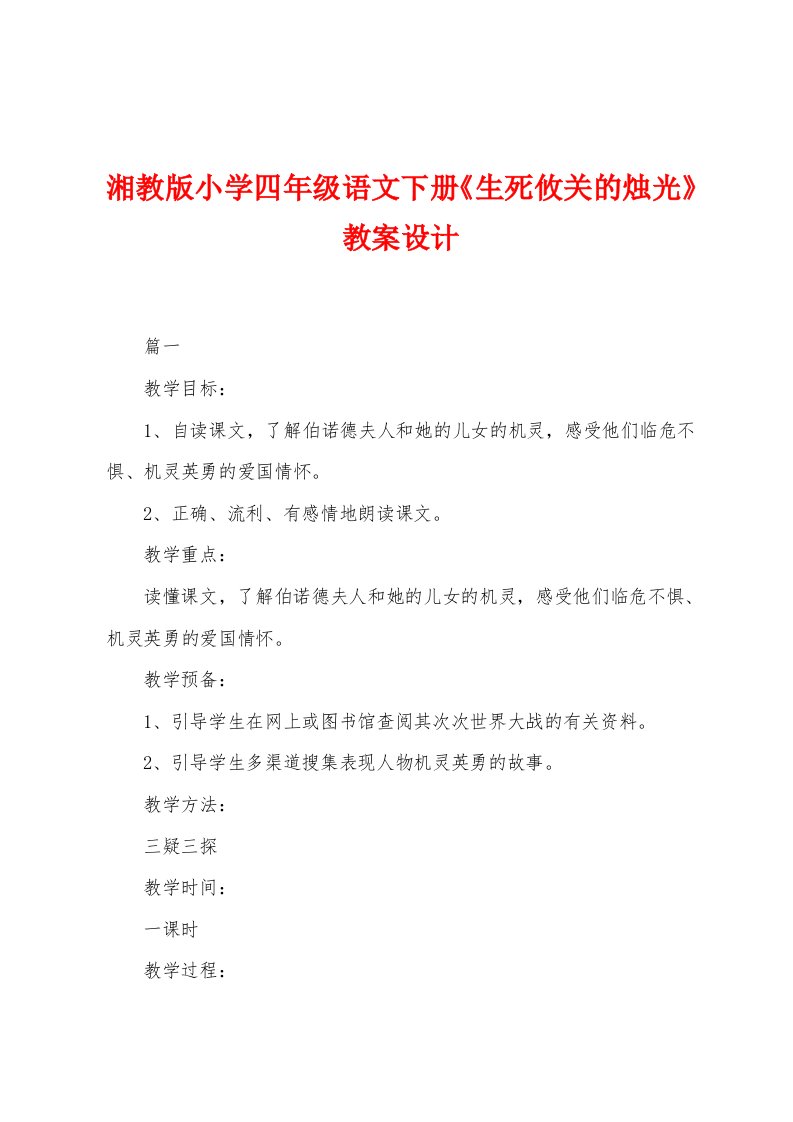 湘教版小学四年级语文下册《生死攸关的烛光》教案设计

篇一

教学目标：

1、自读课文，了解伯诺德夫人和她的儿女的机灵，感受他们临危不惧、机灵英勇的爱国情怀。

2、正确、流利、有感情地朗读课文。

教学重点：

读懂课文，了解伯诺德夫人和她的儿女的机灵，感受他们临危不惧、机灵英勇的爱国情怀。

教学预备：

1、引导学生在网上或图书馆查阅其次次世界大战的有关资料。

2、引导学生多渠道搜集表现人物机灵英勇的故事。

教学方法：

三疑三探

教学时间：

一课时

教学过程：